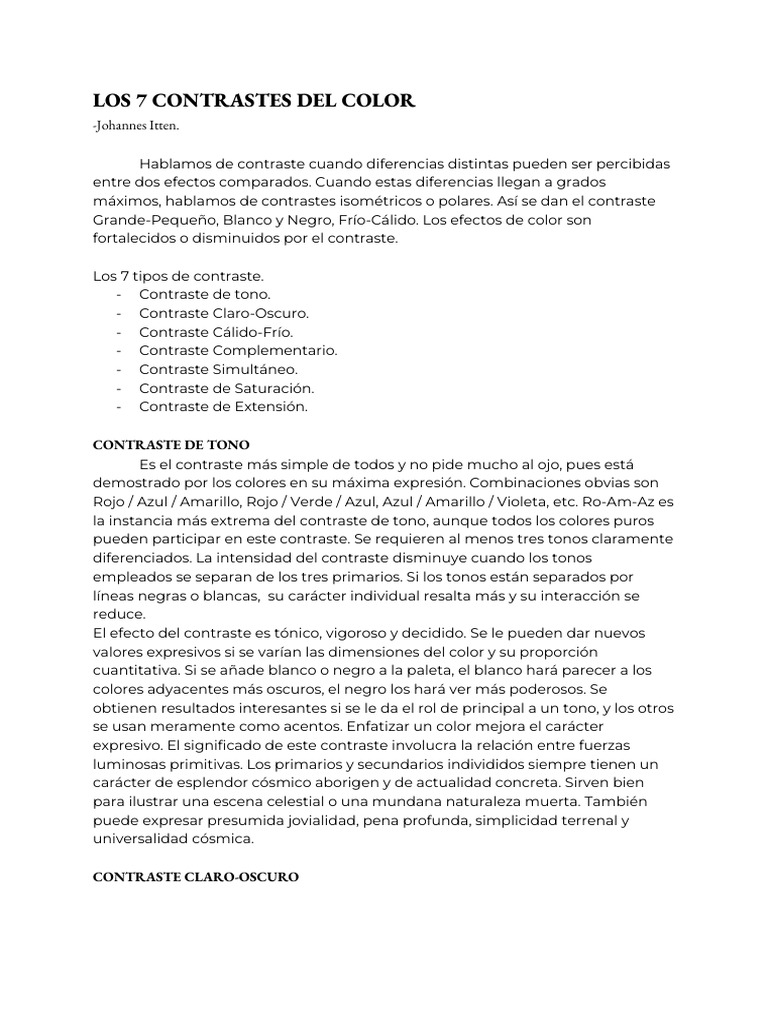 LOS 7 CONTRASTES DEL COLOR
-Johannes Itten.

Hablamos de contraste cuando diferencias distintas pueden ser percibidas entre dos efectos comparados. Cuando estas diferencias llegan a grados máximos, hablamos de contrastes isométricos o polares. Así se dan el contraste Grande-Pequeño, Blanco y Negro, Frío-Cálido. Los efectos de color son fortalecidos o disminuidos por el contraste.

Los 7 tipos de contraste.
- Contraste de tono.
- Contraste Claro-Oscuro.
- Contraste Cálido-Frío.
- Contraste Complementario.
- Contraste Simultáneo.
- Contraste de Saturación.
- Contraste de Extensión.

CONTRASTE DE TONO
Es el contraste más simple de todos y no pide mucho al ojo, pues está demostrado por los colores en su máxima expresión. Combinaciones obvias son Rojo / Azul / Amarillo, Rojo / Verde / Azul, Azul / Amarillo / Violeta, etc. Ro-Am-Az es la instancia más extrema del contraste de tono, aunque todos los colores puros pueden participar en este contraste. Se requieren al menos tres tonos claramente diferenciados. La intensidad del contraste disminuye cuando los tonos empleados se separan de los tres primarios. Si los tonos están separados por líneas negras o blancas, su carácter individual resalta más y su interacción se reduce.
El efecto del contraste es tónico, vigoroso y decidido. Se le pueden dar nuevos valores expresivos si se varían las dimensiones del color y su proporción cuantitativa. Si se añade blanco o negro a la paleta, el blanco hará parecer a los colores adyacentes más oscuros, el negro los hará ver más poderosos. Se obtienen resultados interesantes si se le da el rol de principal a un tono, y los otros se usan meramente como acentos. Enfatizar un color mejora el carácter expresivo. El significado de este contraste involucra la relación entre fuerzas luminosas primitivas. Los primarios y secundarios individidos siempre tienen un carácter de esplendor cósmico aborigen y de actualidad concreta. Sirven bien para ilustrar una escena celestial o una mundana naturaleza muerta. También puede expresar presumida jovialidad, pena profunda, simplicidad terrenal y universalidad cósmica.

CONTRASTE CLARO-OSCURO